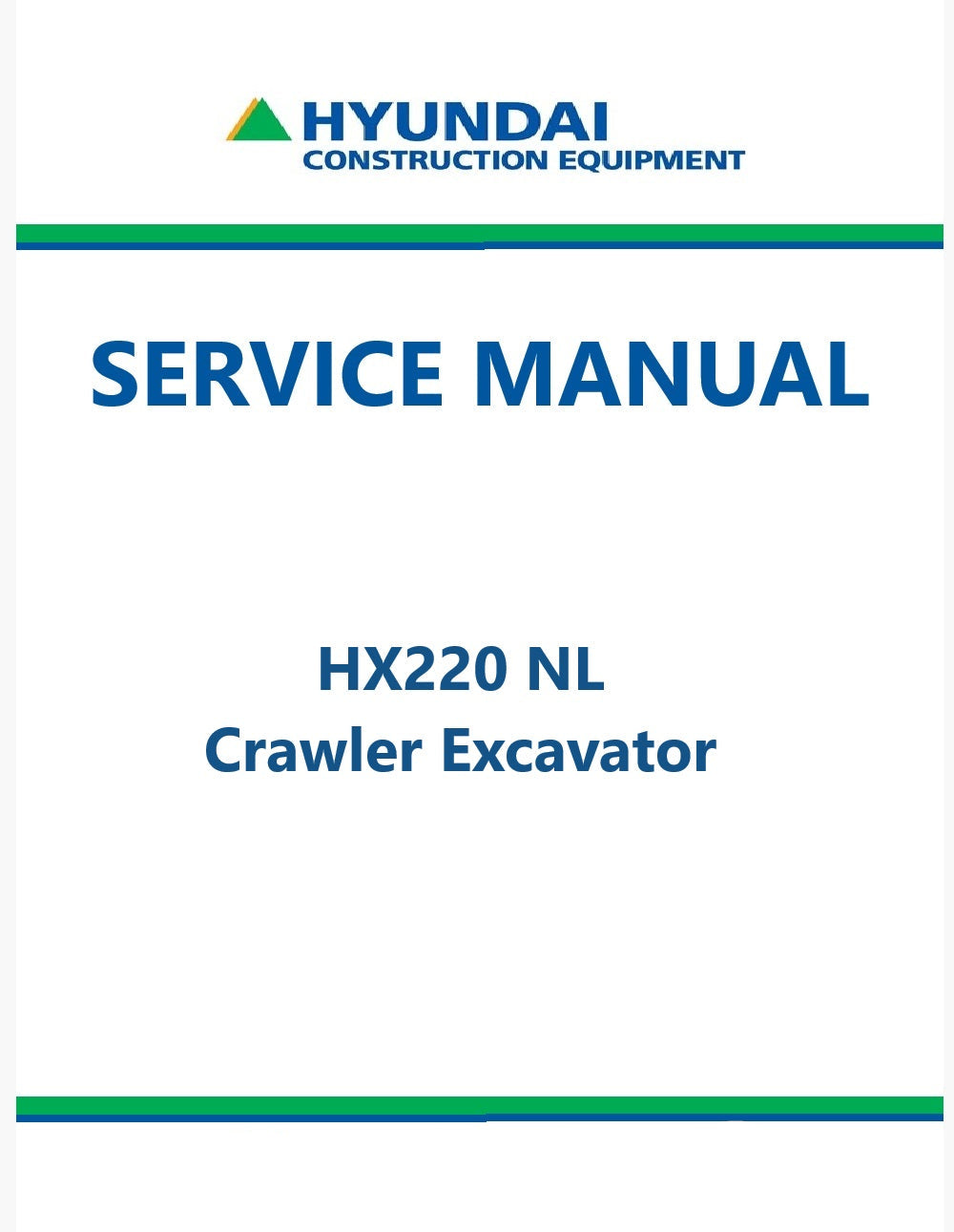 HYUNDAI
CONSTRUCTION EQUIPMENT

SERVICE MANUAL

HX220 NL
Crawler Excavator